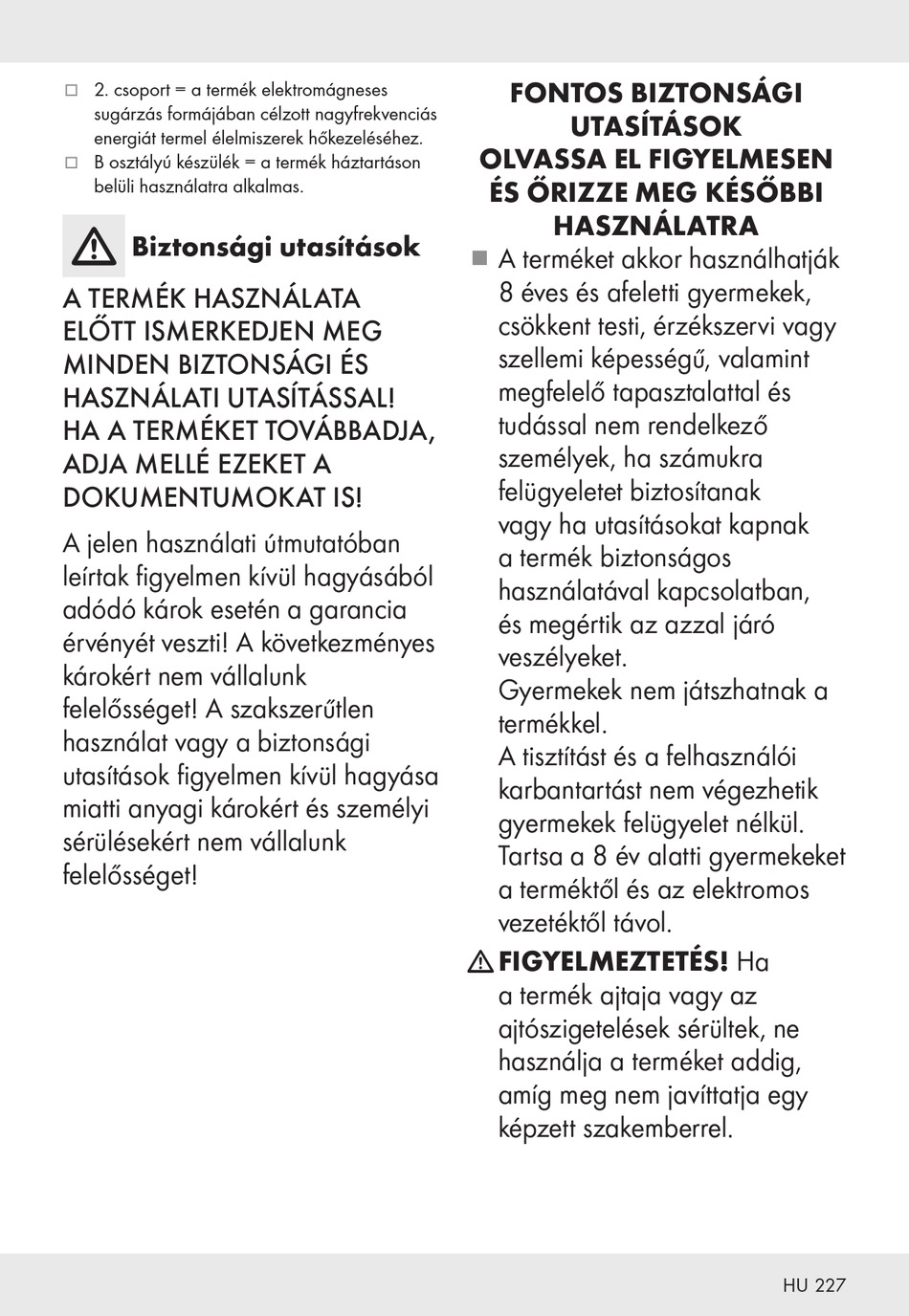 □ 2. csoport = a termék elektromágneses sugárzás formájában célzott nagyfrekvenciás energiát termel élelmiszerek hőkezeléséhez.
□ B osztályú készülék = a termék háztartáson belüli használatra alkalmas.

Biztonsági utasítások

A TERMÉK HASZNÁLATA ELŐTT ISMERKEDJEN MEG MINDEN BIZTONSÁGI ÉS HASZNÁLATI UTASÍTÁSSAL! HA A TERMÉKET TOVÁBBADJA, ADJA MELLÉ EZEKET A DOKUMENTUMOKAT IS!

A jelen használati útmutatóban leírtak figyelmen kívül hagyásából adódó károk esetén a garancia érvényét veszti! A következményes károkért nem vállalunk felelősséget! A szakszerűtlen használat vagy a biztonsági utasítások figyelmen kívül hagyása miatti anyagi károkért és személyi sérülésekért nem vállalunk felelősséget!

FONTOS BIZTONSÁGI UTASÍTÁSOK
OLVASSA EL FIGYELMESEN ÉS ŐRIZZE MEG KÉSŐBBI HASZNÁLATRA

■ A terméket akkor használhatják 8 éves és afeletti gyermekek, csökkent testi, érzékszervi vagy szellemi képességű, valamint megfelelő tapasztalattal és tudással nem rendelkező személyek, ha számukra felügyeletet biztosítanak vagy ha utasításokat kapnak a termék biztonságos használatával kapcsolatban, és megértik az azzal járó veszélyeket.
Gyermekek nem játszhatnak a termékkel.
A tisztítást és a felhasználói karbantartást nem végezhetik gyermekek felügyelet nélkül.
Tartsa a 8 év alatti gyermekeket a terméktől és az elektromos vezetéktől távol.

FIGYELMEZTETÉS! Ha a termék ajtaja vagy az ajtószigetelések sérültek, ne használja a terméket addig, amíg meg nem javíttatja egy képzett szakemberrel.

HU 227